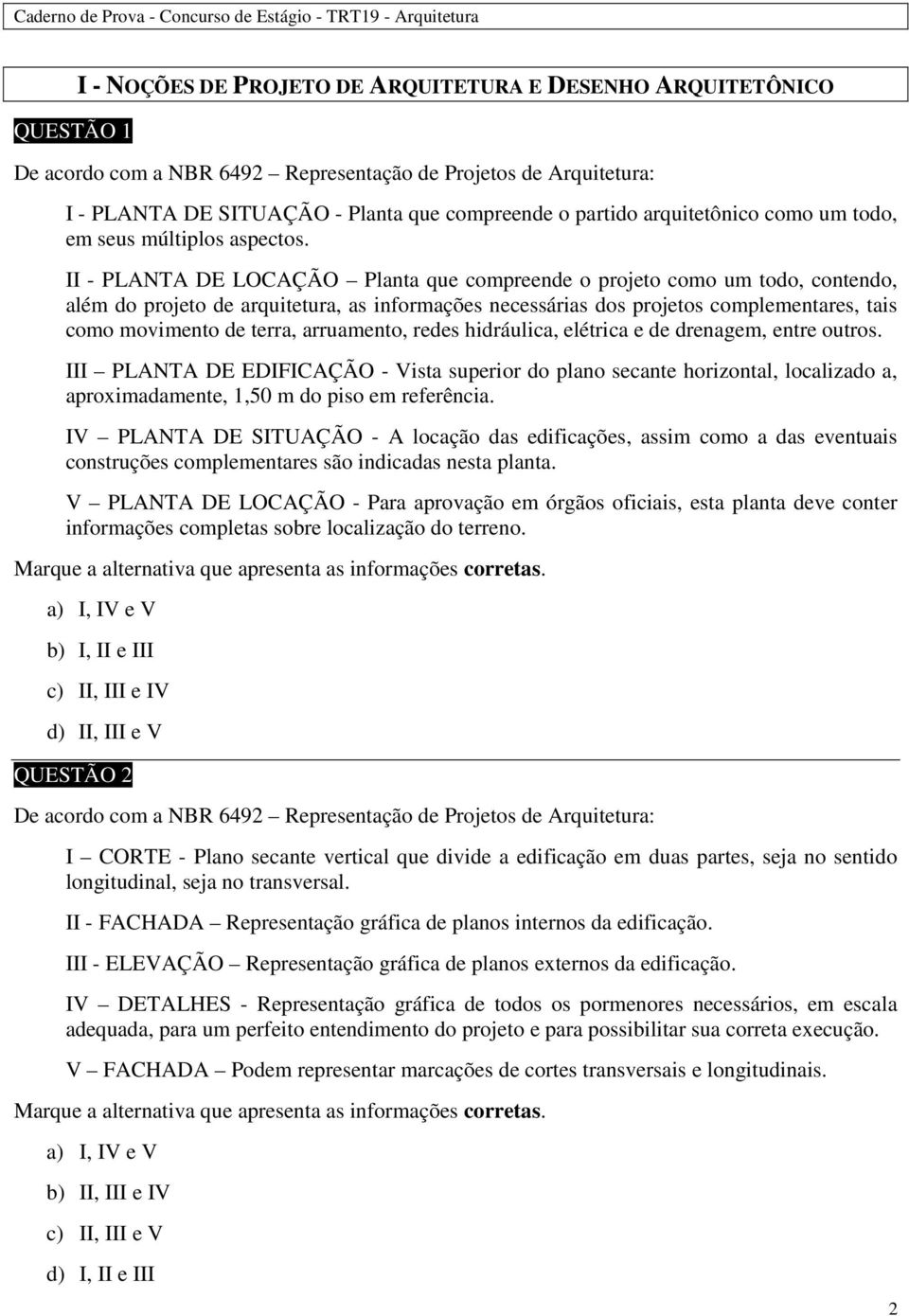 Caderno de Prova - Concurso de Estágio - TRT19 - Arquitetura

I - NOÇÕES DE PROJETO DE ARQUITETURA E DESENHO ARQUITETÔNICO

QUESTÃO 1

De acordo com a NBR 6492 – Representação de Projetos de Arquitetura:

I - PLANTA DE SITUAÇÃO - Planta que compreende o partido arquitetônico como um todo, em seus múltiplos aspectos.

II - PLANTA DE LOCAÇÃO – Planta que compreende o projeto como um todo, contendo, além do projeto de arquitetura, as informações necessárias dos projetos complementares, tais como movimento de terra, arruamento, redes hidráulica, elétrica e de drenagem, entre outros.

III – PLANTA DE EDIFICAÇÃO - Vista superior do plano secante horizontal, localizado a, aproximadamente, 1,50 m do piso em referência.

IV – PLANTA DE SITUAÇÃO - A locação das edificações, assim como a das eventuais construções complementares são indicadas nesta planta.

V – PLANTA DE LOCAÇÃO - Para aprovação em órgãos oficiais, esta planta deve conter informações completas sobre localização do terreno.

Marque a alternativa que apresenta as informações corretas.

a) I, IV e V

b) I, II e III

c) II, III e IV

d) II, III e V

QUESTÃO 2

De acordo com a NBR 6492 – Representação de Projetos de Arquitetura:

I – CORTE - Plano secante vertical que divide a edificação em duas partes, seja no sentido longitudinal, seja no transversal.

II - FACHADA – Representação gráfica de planos internos da edificação.

III - ELEVAÇÃO – Representação gráfica de planos externos da edificação.

IV – DETALHES - Representação gráfica de todos os pormenores necessários, em escala adequada, para um perfeito entendimento do projeto e para possibilitar sua correta execução.

V – FACHADA – Podem representar marcações de cortes transversais e longitudinais.

Marque a alternativa que apresenta as informações corretas.

a) I, IV e V

b) II, III e IV

c) II, III e V

d) I, II e III

2